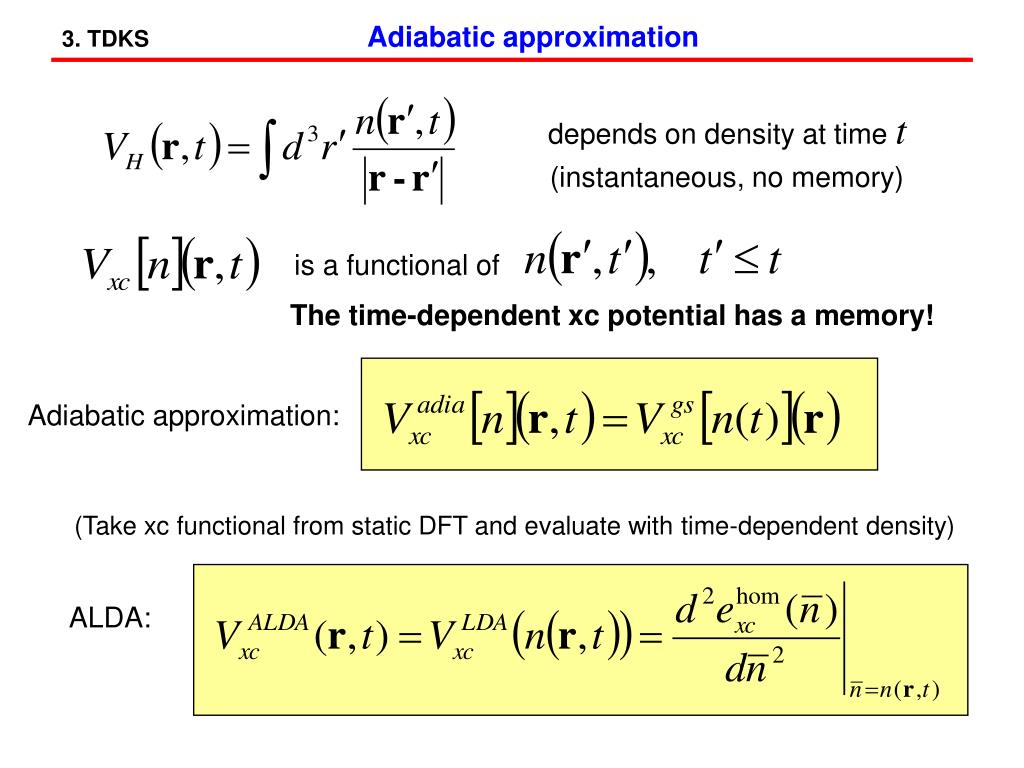 3. TDKS

Adiabatic approximation

$V_H(\mathbf{r},t) = \int d^3r' \frac{n(\mathbf{r}',t)}{|\mathbf{r} - \mathbf{r}'|}$

depends on density at time $t$ (instantaneous, no memory)

$V_{xc}[n](\mathbf{r},t)$ is a functional of $n(\mathbf{r}',t'), \quad t' \leq t$

The time-dependent xc potential has a memory!

Adiabatic approximation: $V_{xc}^{adia}[n](\mathbf{r},t) = V_{xc}^{gs}[n(t)](\mathbf{r})$

(Take xc functional from static DFT and evaluate with time-dependent density)

ALDA: $V_{xc}^{ALDA}(\mathbf{r},t) = V_{xc}^{LDA}(n(\mathbf{r},t)) = \left.\frac{d^2 e_{xc}^{\mathrm{hom}}(\bar{n})}{d\bar{n}^2}\right|_{\bar{n}=n(\mathbf{r},t)}$